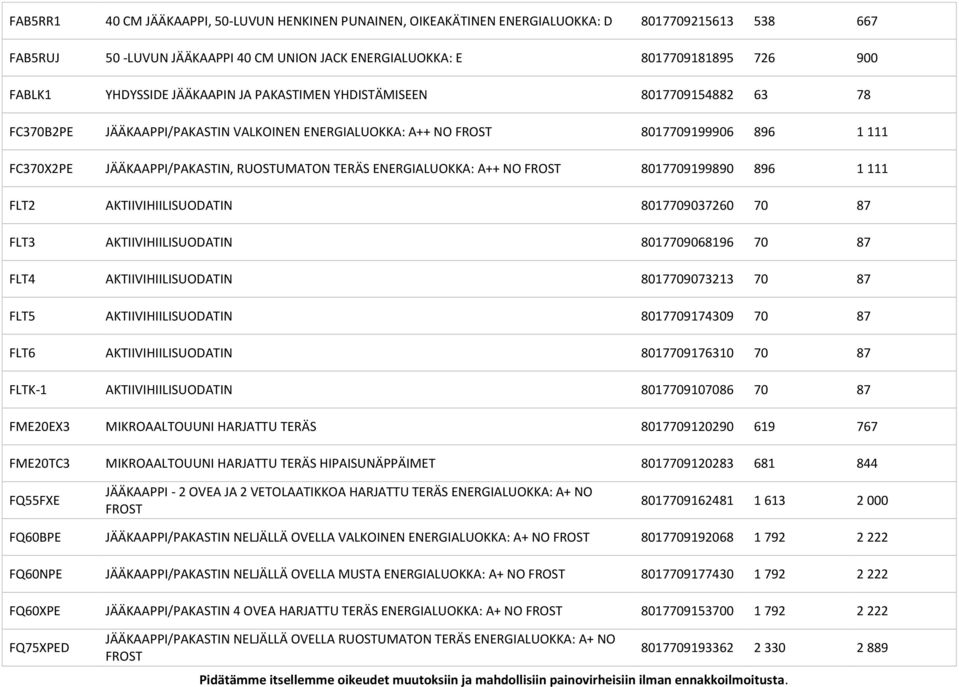 | | | | | |
|---|---|---|---|---|
| FAB5RR1 | 40 CM JÄÄKAAPPI, 50-LUVUN HENKINEN PUNAINEN, OIKEAKÄTINEN ENERGIALUOKKA: D | 8017709215613 | 538 | 667 |
| FAB5RUJ | 50 -LUVUN JÄÄKAAPPI 40 CM UNION JACK ENERGIALUOKKA: E | 8017709181895 | 726 | 900 |
| FABLK1 | YHDYSSIDE JÄÄKAAPIN JA PAKASTIMEN YHDISTÄMISEEN | 8017709154882 | 63 | 78 |
| FC370B2PE | JÄÄKAAPPI/PAKASTIN VALKOINEN ENERGIALUOKKA: A++ NO FROST | 8017709199906 | 896 | 1 111 |
| FC370X2PE | JÄÄKAAPPI/PAKASTIN, RUOSTUMATON TERÄS ENERGIALUOKKA: A++ NO FROST | 8017709199890 | 896 | 1 111 |
| FLT2 | AKTIIVIHIILISUODATIN | 8017709037260 | 70 | 87 |
| FLT3 | AKTIIVIHIILISUODATIN | 8017709068196 | 70 | 87 |
| FLT4 | AKTIIVIHIILISUODATIN | 8017709073213 | 70 | 87 |
| FLT5 | AKTIIVIHIILISUODATIN | 8017709174309 | 70 | 87 |
| FLT6 | AKTIIVIHIILISUODATIN | 8017709176310 | 70 | 87 |
| FLTK-1 | AKTIIVIHIILISUODATIN | 8017709107086 | 70 | 87 |
| FME20EX3 | MIKROAALTOUUNI HARJATTU TERÄS | 8017709120290 | 619 | 767 |
| FME20TC3 | MIKROAALTOUUNI HARJATTU TERÄS HIPAISUNÄPPÄIMET | 8017709120283 | 681 | 844 |
| FQ55FXE | JÄÄKAAPPI - 2 OVEA JA 2 VETOLAATIKKOA HARJATTU TERÄS ENERGIALUOKKA: A+ NO FROST | 8017709162481 | 1 613 | 2 000 |
| FQ60BPE | JÄÄKAAPPI/PAKASTIN NELJÄLLÄ OVELLA VALKOINEN ENERGIALUOKKA: A+ NO FROST | 8017709192068 | 1 792 | 2 222 |
| FQ60NPE | JÄÄKAAPPI/PAKASTIN NELJÄLLÄ OVELLA MUSTA ENERGIALUOKKA: A+ NO FROST | 8017709177430 | 1 792 | 2 222 |
| FQ60XPE | JÄÄKAAPPI/PAKASTIN 4 OVEA HARJATTU TERÄS ENERGIALUOKKA: A+ NO FROST | 8017709153700 | 1 792 | 2 222 |
| FQ75XPED | JÄÄKAAPPI/PAKASTIN NELJÄLLÄ OVELLA RUOSTUMATON TERÄS ENERGIALUOKKA: A+ NO FROST | 8017709193362 | 2 330 | 2 889 |

Pidätämme itsellemme oikeudet muutoksiin ja mahdollisiin painovirheisiin ilman ennakkoilmoitusta.